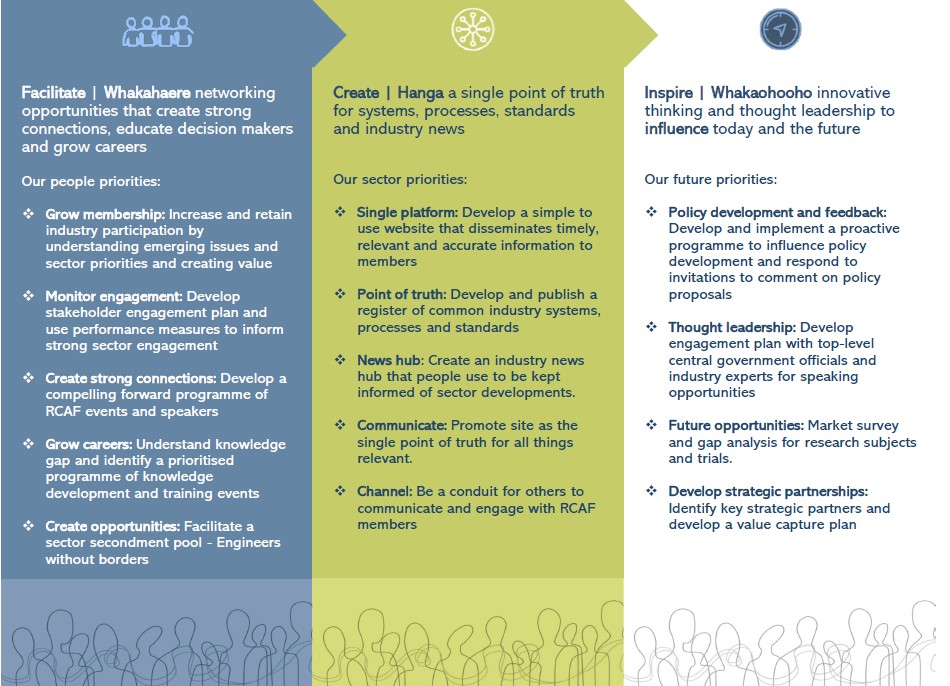 Facilitate | Whakahaere networking opportunities that create strong connections, educate decision makers and grow careers

Our people priorities:

❖ Grow membership: Increase and retain industry participation by understanding emerging issues and sector priorities and creating value

❖ Monitor engagement: Develop stakeholder engagement plan and use performance measures to inform strong sector engagement

❖ Create strong connections: Develop a compelling forward programme of RCAF events and speakers

❖ Grow careers: Understand knowledge gap and identify a prioritised programme of knowledge development and training events

❖ Create opportunities: Facilitate a sector secondment pool - Engineers without borders

Create | Hanga a single point of truth for systems, processes, standards and industry news

Our sector priorities:

❖ Single platform: Develop a simple to use website that disseminates timely, relevant and accurate information to members

❖ Point of truth: Develop and publish a register of common industry systems, processes and standards

❖ News hub: Create an industry news hub that people use to be kept informed of sector developments.

❖ Communicate: Promote site as the single point of truth for all things relevant.

❖ Channel: Be a conduit for others to communicate and engage with RCAF members

Inspire | Whakaohooho innovative thinking and thought leadership to influence today and the future

Our future priorities:

❖ Policy development and feedback: Develop and implement a proactive programme to influence policy development and respond to invitations to comment on policy proposals

❖ Thought leadership: Develop engagement plan with top-level central government officials and industry experts for speaking opportunities

❖ Future opportunities: Market survey and gap analysis for research subjects and trials.

❖ Develop strategic partnerships: Identify key strategic partners and develop a value capture plan